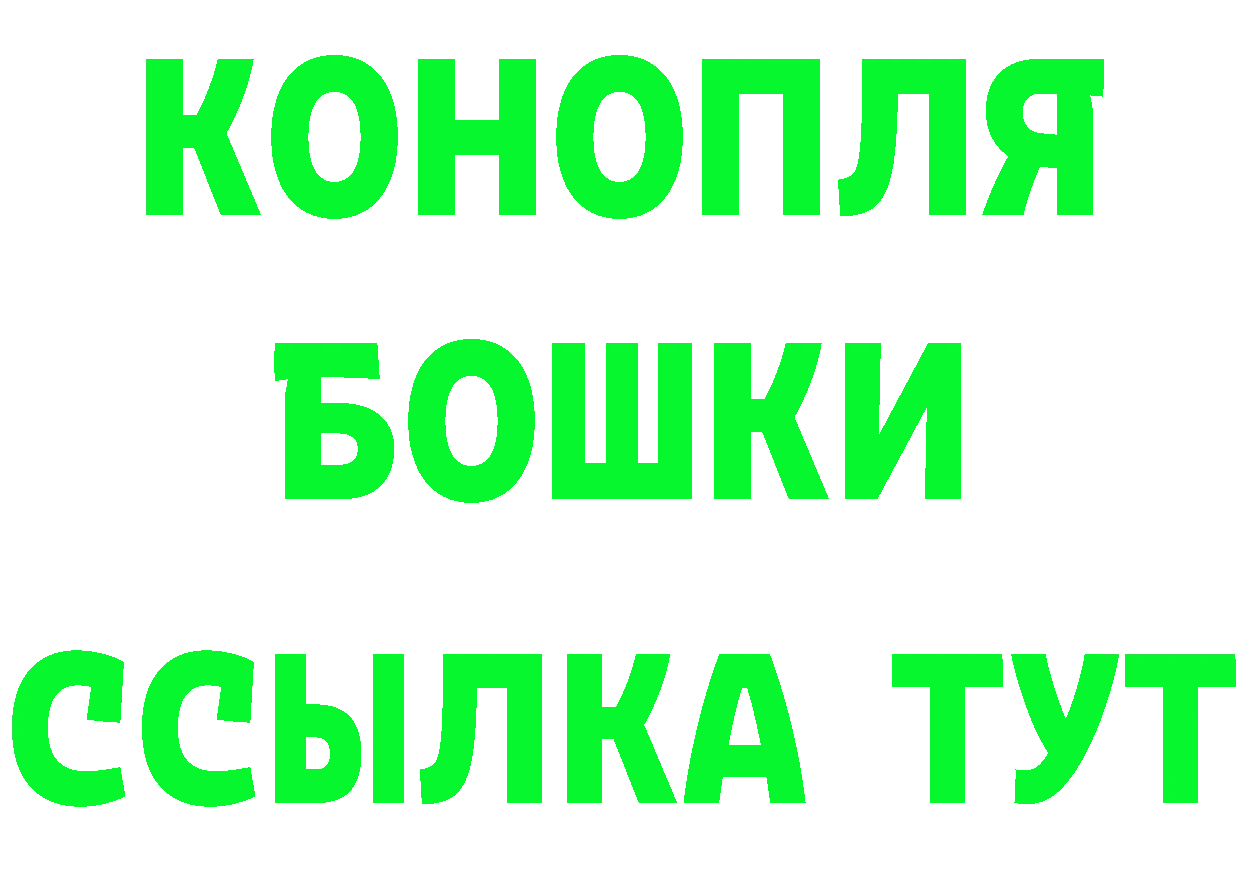 КОНОПЛЯ

БОШКИ

ССЫЛКА ТУТ